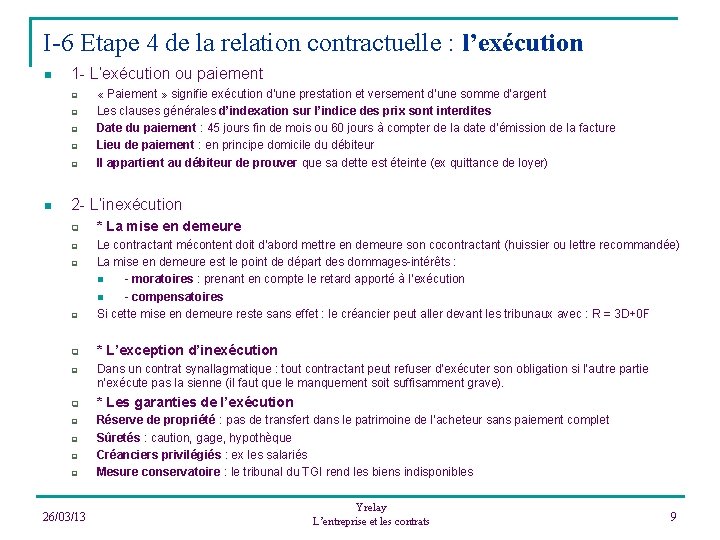 I-6 Etape 4 de la relation contractuelle : l'exécution

1- L'exécution ou paiement

« Paiement » signifie exécution d'une prestation et versement d'une somme d'argent

Les clauses générales d'indexation sur l'indice des prix sont interdites

Date du paiement : 45 jours fin de mois ou 60 jours à compter de la date d'émission de la facture

Lieu de paiement : en principe domicile du débiteur

Il appartient au débiteur de prouver que sa dette est éteinte (ex quittance de loyer)

2- L'inexécution

* La mise en demeure

Le contractant mécontent doit d'abord mettre en demeure son cocontractant (huissier ou lettre recommandée)

La mise en demeure est le point de départ des dommages-intérêts :

- moratoires : prenant en compte le retard apporté à l'exécution

- compensatoires

Si cette mise en demeure reste sans effet : le créancier peut aller devant les tribunaux avec : R = 3D+0F

* L'exception d'inexécution

Dans un contrat synallagmatique : tout contractant peut refuser d'exécuter son obligation si l'autre partie n'exécute pas la sienne (il faut que le manquement soit suffisamment grave).

* Les garanties de l'exécution

Réserve de propriété : pas de transfert dans le patrimoine de l'acheteur sans paiement complet

Sûretés : caution, gage, hypothèque

Créanciers privilégiés : ex les salariés

Mesure conservatoire : le tribunal du TGI rend les biens indisponibles

26/03/13

Yrelay
L'entreprise et les contrats

9